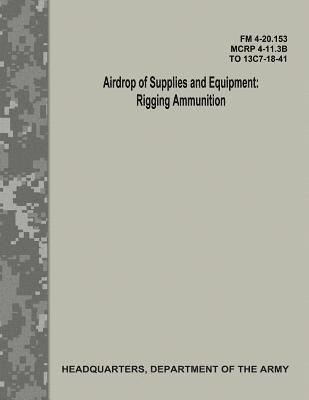 FM 4-20.153
MCRP 4-11.3B
TO 13C7-18-41

Airdrop of Supplies and Equipment: Rigging Ammunition

HEADQUARTERS, DEPARTMENT OF THE ARMY